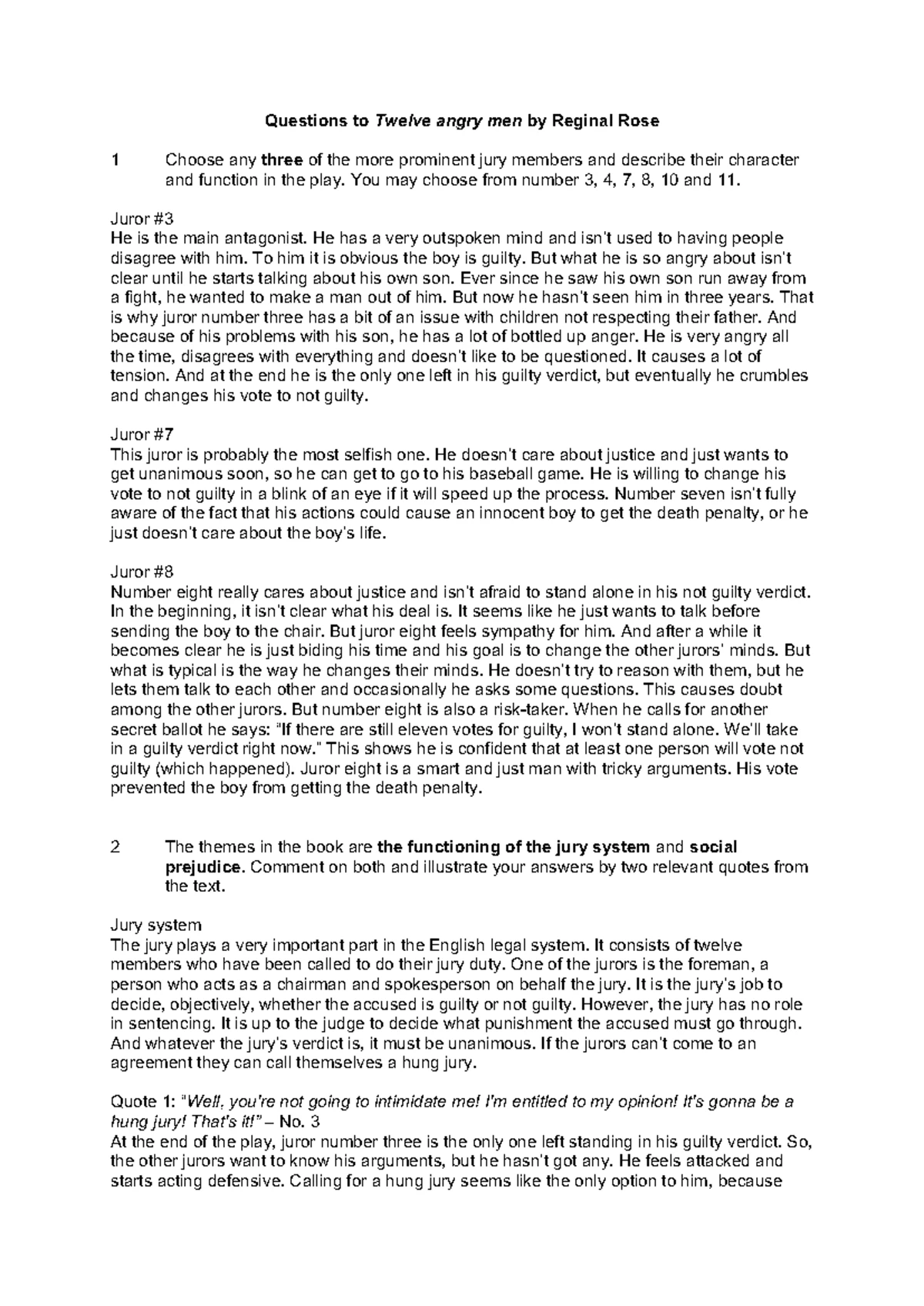 Questions to Twelve angry men by Reginal Rose

1 Choose any three of the more prominent jury members and describe their character and function in the play. You may choose from number 3, 4, 7, 8, 10 and 11.

Juror #3
He is the main antagonist. He has a very outspoken mind and isn't used to having people disagree with him. To him it is obvious the boy is guilty. But what he is so angry about isn't clear until he starts talking about his own son. Ever since he saw his own son run away from a fight, he wanted to make a man out of him. But now he hasn't seen him in three years. That is why juror number three has a bit of an issue with children not respecting their father. And because of his problems with his son, he has a lot of bottled up anger. He is very angry all the time, disagrees with everything and doesn't like to be questioned. It causes a lot of tension. And at the end he is the only one left in his guilty verdict, but eventually he crumbles and changes his vote to not guilty.

Juror #7
This juror is probably the most selfish one. He doesn't care about justice and just wants to get unanimous soon, so he can get to go to his baseball game. He is willing to change his vote to not guilty in a blink of an eye if it will speed up the process. Number seven isn't fully aware of the fact that his actions could cause an innocent boy to get the death penalty, or he just doesn't care about the boy's life.

Juror #8
Number eight really cares about justice and isn't afraid to stand alone in his not guilty verdict. In the beginning, it isn't clear what his deal is. It seems like he just wants to talk before sending the boy to the chair. But juror eight feels sympathy for him. And after a while it becomes clear he is just biding his time and his goal is to change the other jurors' minds. But what is typical is the way he changes their minds. He doesn't try to reason with them, but he lets them talk to each other and occasionally he asks some questions. This causes doubt among the other jurors. But number eight is also a risk-taker. When he calls for another secret ballot he says: "If there are still eleven votes for guilty, I won't stand alone. We'll take in a guilty verdict right now." This shows he is confident that at least one person will vote not guilty (which happened). Juror eight is a smart and just man with tricky arguments. His vote prevented the boy from getting the death penalty.

2 The themes in the book are the functioning of the jury system and social prejudice. Comment on both and illustrate your answers by two relevant quotes from the text.

Jury system
The jury plays a very important part in the English legal system. It consists of twelve members who have been called to do their jury duty. One of the jurors is the foreman, a person who acts as a chairman and spokesperson on behalf the jury. It is the jury's job to decide, objectively, whether the accused is guilty or not guilty. However, the jury has no role in sentencing. It is up to the judge to decide what punishment the accused must go through. And whatever the jury's verdict is, it must be unanimous. If the jurors can't come to an agreement they can call themselves a hung jury.

Quote 1: "Well, you're not going to intimidate me! I'm entitled to my opinion! It's gonna be a hung jury! That's it!" – No. 3
At the end of the play, juror number three is the only one left standing in his guilty verdict. So, the other jurors want to know his arguments, but he hasn't got any. He feels attacked and starts acting defensive. Calling for a hung jury seems like the only option to him, because